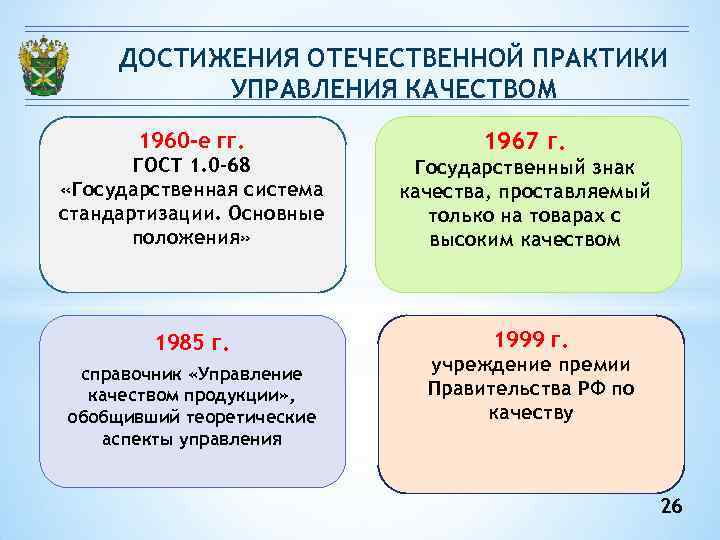 ДОСТИЖЕНИЯ ОТЕЧЕСТВЕННОЙ ПРАКТИКИ УПРАВЛЕНИЯ КАЧЕСТВОМ

1960-е гг.
ГОСТ 1.0-68
«Государственная система стандартизации. Основные положения»

1967 г.
Государственный знак качества, проставляемый только на товарах с высоким качеством

1985 г.
справочник «Управление качеством продукции», обобщивший теоретические аспекты управления

1999 г.
учреждение премии Правительства РФ по качеству

26